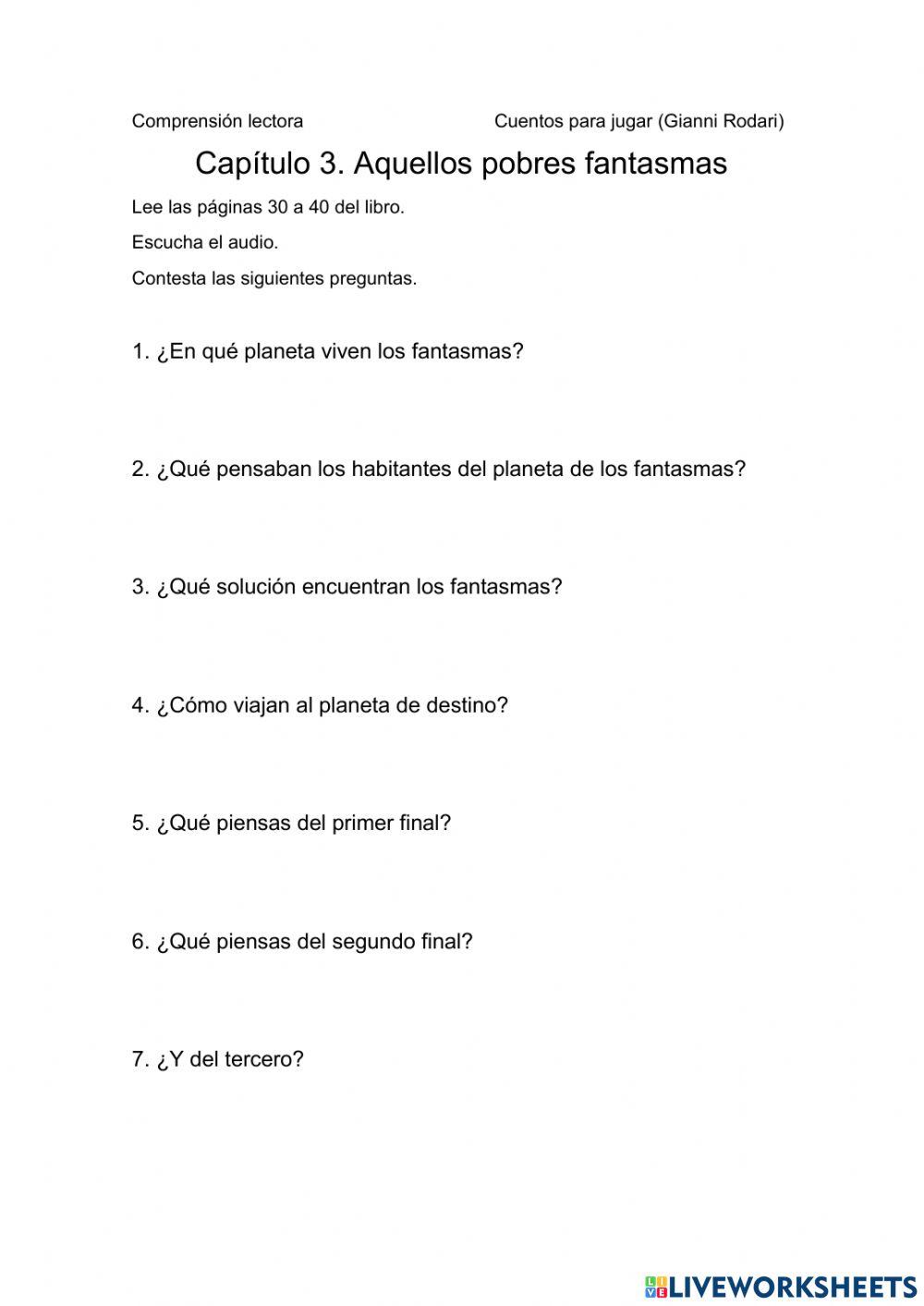 Comprensión lectora

Cuentos para jugar (Gianni Rodari)

Capítulo 3. Aquellos pobres fantasmas

Lee las páginas 30 a 40 del libro.

Escucha el audio.

Contesta las siguientes preguntas.

1. ¿En qué planeta viven los fantasmas?

2. ¿Qué pensaban los habitantes del planeta de los fantasmas?

3. ¿Qué solución encuentran los fantasmas?

4. ¿Cómo viajan al planeta de destino?

5. ¿Qué piensas del primer final?

6. ¿Qué piensas del segundo final?

7. ¿Y del tercero?

LIVEWORKSHEETS